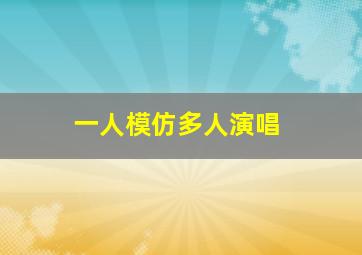 一人模仿多人演唱